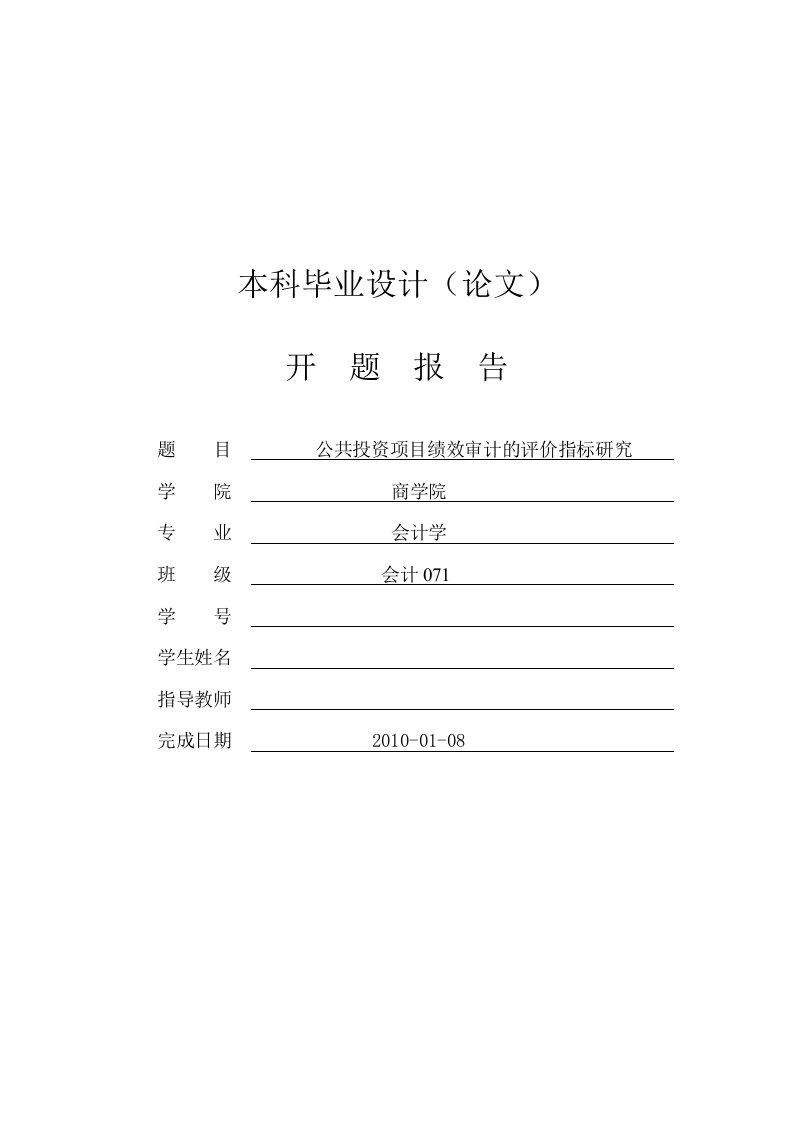 本科毕业设计（论文）

开 题 报 告

题 目 公共投资项目绩效审计的评价指标研究

学 院 商学院

专 业 会计学

班 级 会计 071

学 号

学生姓名

指导教师

完成日期 2010-01-08